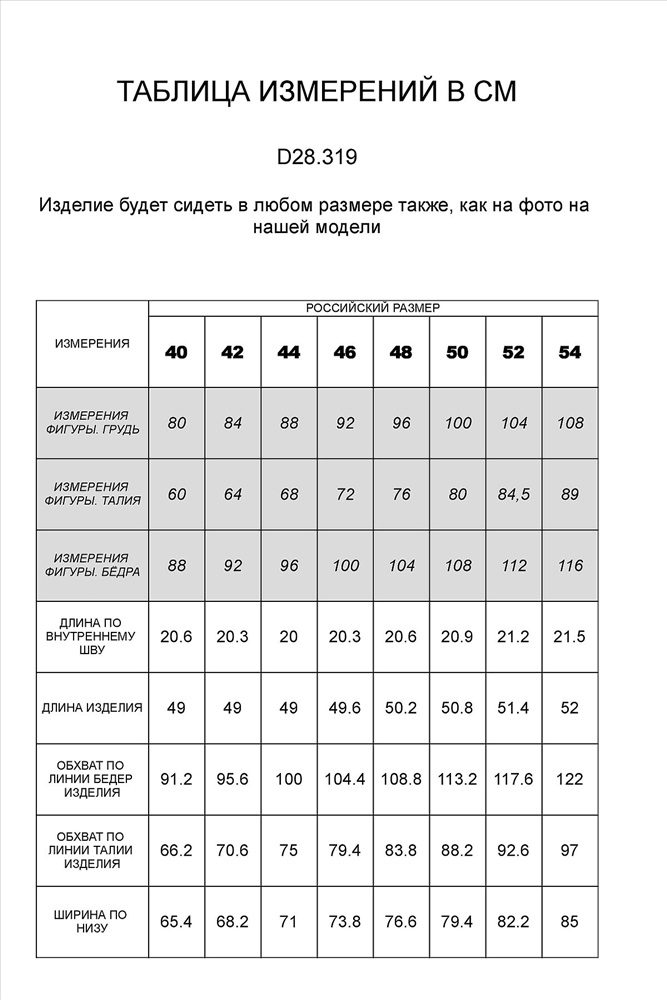 ТАБЛИЦА ИЗМЕРЕНИЙ В СМ

D28.319

Изделие будет сидеть в любом размере также, как на фото на нашей модели

| ИЗМЕРЕНИЯ | РОССИЙСКИЙ РАЗМЕР | | | | | | | |
|---|---|---|---|---|---|---|---|---|
| | 40 | 42 | 44 | 46 | 48 | 50 | 52 | 54 |
| ИЗМЕРЕНИЯ ФИГУРЫ. ГРУДЬ | 80 | 84 | 88 | 92 | 96 | 100 | 104 | 108 |
| ИЗМЕРЕНИЯ ФИГУРЫ. ТАЛИЯ | 60 | 64 | 68 | 72 | 76 | 80 | 84,5 | 89 |
| ИЗМЕРЕНИЯ ФИГУРЫ. БЁДРА | 88 | 92 | 96 | 100 | 104 | 108 | 112 | 116 |
| ДЛИНА ПО ВНУТРЕННЕМУ ШВУ | 20.6 | 20.3 | 20 | 20.3 | 20.6 | 20.9 | 21.2 | 21.5 |
| ДЛИНА ИЗДЕЛИЯ | 49 | 49 | 49 | 49.6 | 50.2 | 50.8 | 51.4 | 52 |
| ОБХВАТ ПО ЛИНИИ БЕДЕР ИЗДЕЛИЯ | 91.2 | 95.6 | 100 | 104.4 | 108.8 | 113.2 | 117.6 | 122 |
| ОБХВАТ ПО ЛИНИИ ТАЛИИ ИЗДЕЛИЯ | 66.2 | 70.6 | 75 | 79.4 | 83.8 | 88.2 | 92.6 | 97 |
| ШИРИНА ПО НИЗУ | 65.4 | 68.2 | 71 | 73.8 | 76.6 | 79.4 | 82.2 | 85 |